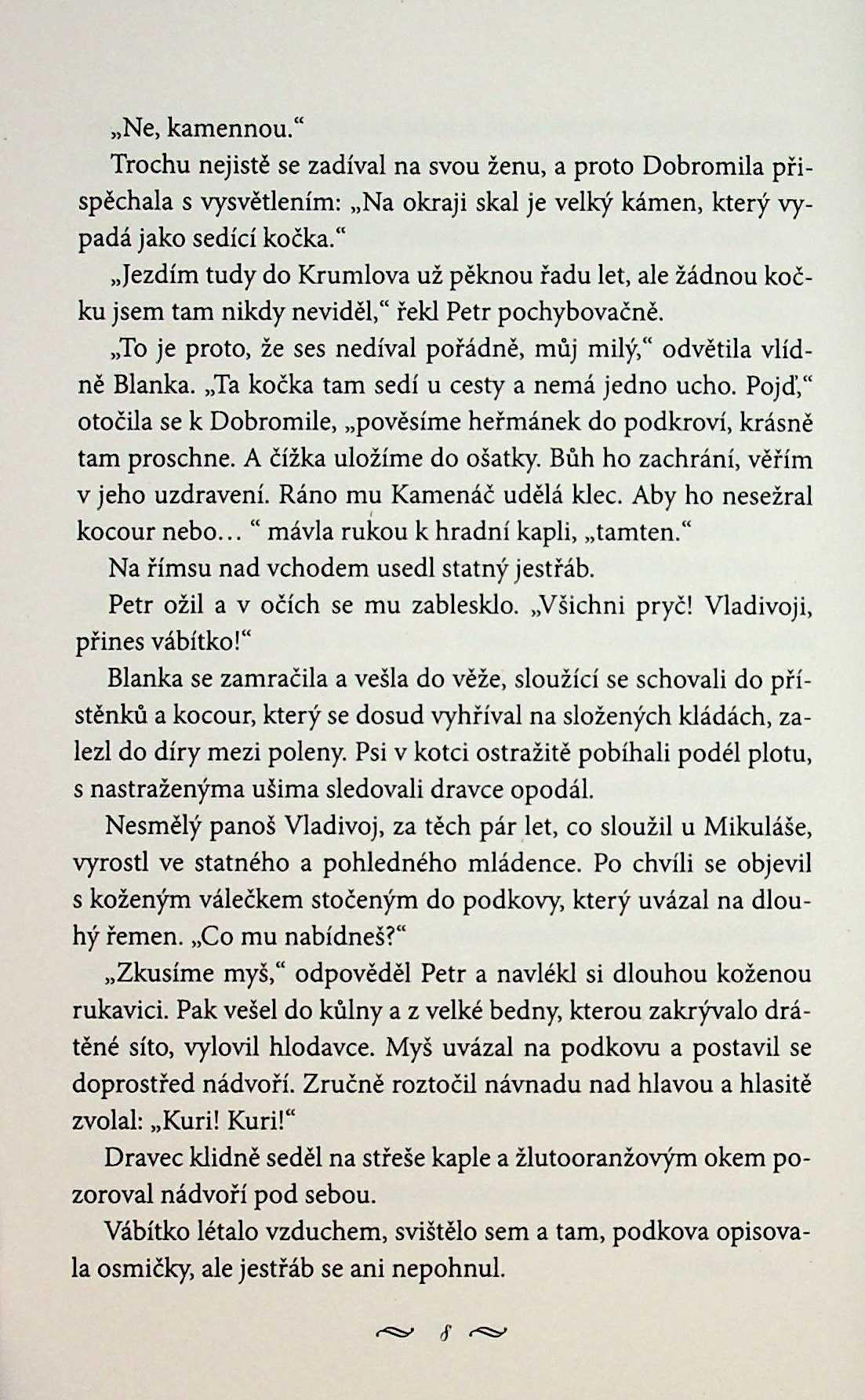 „Ne, kamennou.“

Trochu nejistě se zadíval na svou ženu, a proto Dobromila přispěchala s vysvětlením: „Na okraji skal je velký kámen, který vypadá jako sedící kočka.“

„Jezdím tudy do Krumlova už pěknou řadu let, ale žádnou kočku jsem tam nikdy neviděl,“ řekl Petr pochybovačně.

„To je proto, že ses nedíval pořádně, můj milý,“ odvětila vlídně Blanka. „Ta kočka tam sedí u cesty a nemá jedno ucho. Pojď,“ otočila se k Dobromile, „pověsíme heřmánek do podkroví, krásně tam proschne. A čížka uložíme do ošatky. Bůh ho zachrání, věřím v jeho uzdravení. Ráno mu Kamenáč udělá klec. Aby ho nesežral kocour nebo… “ mávla rukou k hradní kapli, „tamten.“

Na římsu nad vchodem usedl statný jestřáb.

Petr ožil a v očích se mu zablesklo. „Všichni pryč! Vladivoji, přines vábítko!“

Blanka se zamračila a vešla do věže, sloužící se schovali do přístěnků a kocour, který se dosud vyhříval na složených kládách, zalezl do díry mezi poleny. Psi v kotci ostražitě pobíhali podél plotu, s nastraženýma ušima sledovali dravce opodál.

Nesmělý panoš Vladivoj, za těch pár let, co sloužil u Mikuláše, vyrostl ve statného a pohledného mládence. Po chvíli se objevil s koženým válečkem stočeným do podkovy, který uvázal na dlouhý řemen. „Co mu nabídneš?“

„Zkusíme myš,“ odpověděl Petr a navlékl si dlouhou koženou rukavici. Pak vešel do kůlny a z velké bedny, kterou zakrývalo drátěné síto, vylovil hlodavce. Myš uvázal na podkovu a postavil se doprostřed nádvoří. Zručně roztočil návnadu nad hlavou a hlasitě zvolal: „Kuri! Kuri!“

Dravec klidně seděl na střeše kaple a žlutooranžovým okem pozoroval nádvoří pod sebou.

Vábítko létalo vzduchem, svištělo sem a tam, podkova opisovala osmičky, ale jestřáb se ani nepohnul.

8